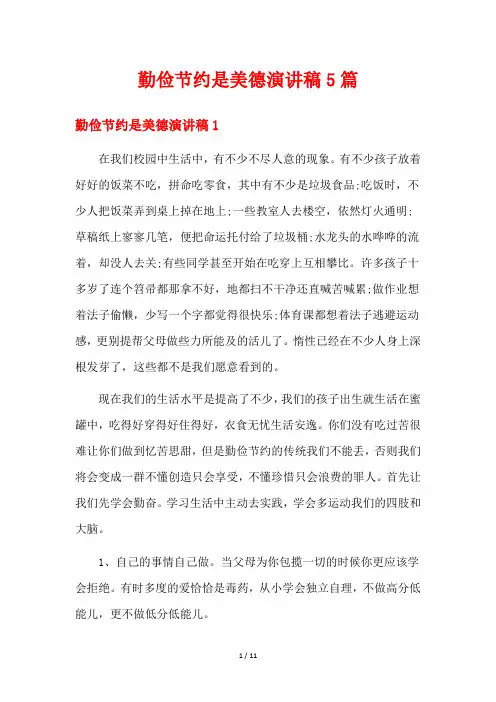 勤俭节约是美德演讲稿5篇

勤俭节约是美德演讲稿1

在我们校园中生活中，有不少不尽人意的现象。有不少孩子放着好好的饭菜不吃，拼命吃零食，其中有不少是垃圾食品;吃饭时，不少人把饭菜弄到桌上掉在地上;一些教室人去楼空，依然灯火通明;草稿纸上寥寥几笔，便把命运托付给了垃圾桶;水龙头的水哗哗的流着，却没人去关;有些同学甚至开始在吃穿上互相攀比。许多孩子十多岁了连个笤帚都那拿不好，地都扫不干净还直喊苦喊累;做作业想着法子偷懒，少写一个字都觉得很快乐;体育课都想着法子逃避运动感，更别提帮父母做些力所能及的活儿了。惰性已经在不少人身上深根发芽了，这些都不是我们愿意看到的。

现在我们的生活水平是提高了不少，我们的孩子出生就生活在蜜罐中，吃得好穿得好住得好，衣食无忧生活安逸。你们没有吃过苦很难让你们做到忆苦思甜，但是勤俭节约的传统我们不能丢，否则我们将会变成一群不懂创造只会享受，不懂珍惜只会浪费的罪人。首先让我们先学会勤奋。学习生活中主动去实践，学会多运动我们的四肢和大脑。

1、自己的事情自己做。当父母为你包揽一切的时候你更应该学会拒绝。有时多度的爱恰恰是毒药，从小学会独立自理，不做高分低能儿，更不做低分低能儿。

1 / 11